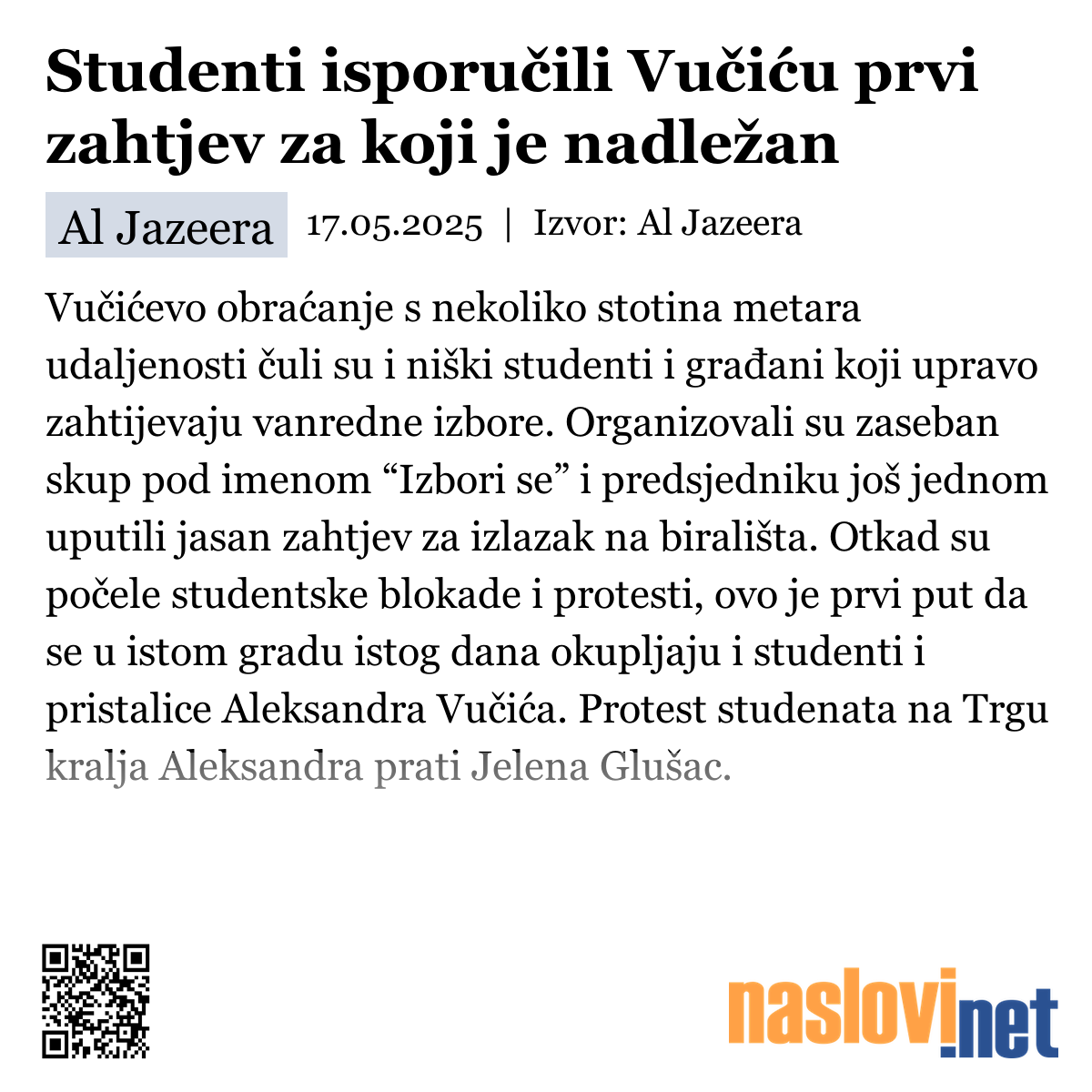 Studenti isporučili Vučiću prvi zahtjev za koji je nadležan

Al Jazeera 17.05.2025 | Izvor: Al Jazeera

Vučićevo obraćanje s nekoliko stotina metara udaljenosti čuli su i niški studenti i građani koji upravo zahtijevaju vanredne izbore. Organizovali su zaseban skup pod imenom “Izbori se” i predsjedniku još jednom uputili jasan zahtjev za izlazak na birališta. Otkad su počele studentske blokade i protesti, ovo je prvi put da se u istom gradu istog dana okupljaju i studenti i pristalice Aleksandra Vučića. Protest studenata na Trgu kralja Aleksandra prati Jelena Glušac.

naslovi.net